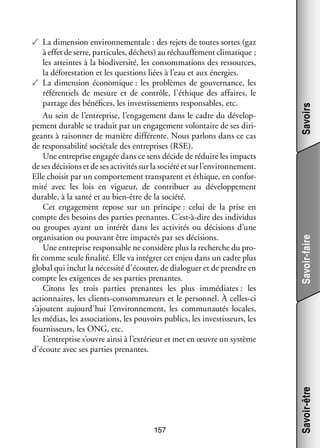 ✓ La dimension environnementale : des rejets de toutes sortes (gaz à effet de serre, particules, déchets) au réchauffement climatique ; les atteintes à la biodiversité, les consommations des ressources, la déforestation et les questions liées à l'eau et aux énergies.

✓ La dimension économique : les problèmes de gouvernance, les référentiels de mesure et de contrôle, l'éthique des affaires, le partage des bénéfices, les investissements responsables, etc.

Au sein de l'entreprise, l'engagement dans le cadre du développement durable se traduit par un engagement volontaire de ses dirigeants à raisonner de manière différente. Nous parlons dans ce cas de responsabilité sociétale des entreprises (RSE).

Une entreprise engagée dans ce sens décide de réduire les impacts de ses décisions et de ses activités sur la société et sur l'environnement. Elle choisit par un comportement transparent et éthique, en conformité avec les lois en vigueur, de contribuer au développement durable, à la santé et au bien-être de la société.

Cet engagement repose sur un principe : celui de la prise en compte des besoins des parties prenantes. C'est-à-dire des individus ou groupes ayant un intérêt dans les activités ou décisions d'une organisation ou pouvant être impactés par ses décisions.

Une entreprise responsable ne considère plus la recherche du profit comme seule finalité. Elle va intégrer cet enjeu dans un cadre plus global qui inclut la nécessité d'écouter, de dialoguer et de prendre en compte les exigences de ses parties prenantes.

Citons les trois parties prenantes les plus immédiates : les actionnaires, les clients-consommateurs et le personnel. À celles-ci s'ajoutent aujourd'hui l'environnement, les communautés locales, les médias, les associations, les pouvoirs publics, les investisseurs, les fournisseurs, les ONG, etc.

L'entreprise s'ouvre ainsi à l'extérieur et met en œuvre un système d'écoute avec ses parties prenantes.

157

Savoirs

Savoir-faire

Savoir-être